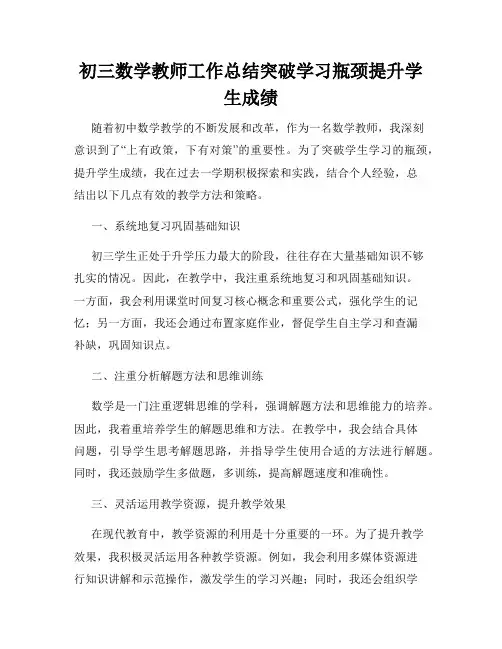 初三数学教师工作总结突破学习瓶颈提升学生成绩

随着初中数学教学的不断发展和改革，作为一名数学教师，我深刻意识到了“上有政策，下有对策”的重要性。为了突破学生学习的瓶颈，提升学生成绩，我在过去一学期积极探索和实践，结合个人经验，总结出以下几点有效的教学方法和策略。

一、系统地复习巩固基础知识

初三学生正处于升学压力最大的阶段，往往存在大量基础知识不够扎实的情况。因此，在教学中，我注重系统地复习和巩固基础知识。一方面，我会利用课堂时间复习核心概念和重要公式，强化学生的记忆；另一方面，我还会通过布置家庭作业，督促学生自主学习和查漏补缺，巩固知识点。

二、注重分析解题方法和思维训练

数学是一门注重逻辑思维的学科，强调解题方法和思维能力的培养。因此，我着重培养学生的解题思维和方法。在教学中，我会结合具体问题，引导学生思考解题思路，并指导学生使用合适的方法进行解题。同时，我还鼓励学生多做题，多训练，提高解题速度和准确性。

三、灵活运用教学资源，提升教学效果

在现代教育中，教学资源的利用是十分重要的一环。为了提升教学效果，我积极灵活运用各种教学资源。例如，我会利用多媒体资源进行知识讲解和示范操作，激发学生的学习兴趣；同时，我还会组织学